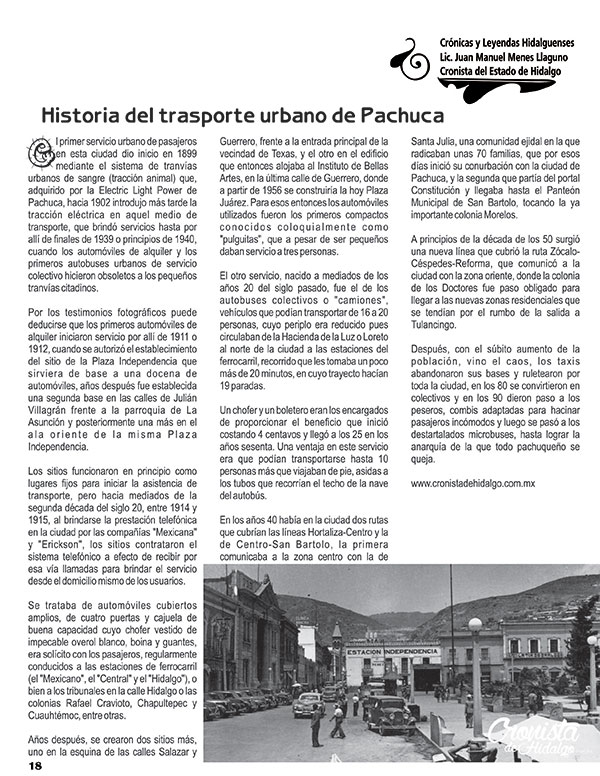 Crónicas y Leyendas Hidalguenses
Lic. Juan Manuel Menes Llaguno
Cronista del Estado de Hidalgo

Historia del trasporte urbano de Pachuca

El primer servicio urbano de pasajeros en esta ciudad dio inicio en 1899 mediante el sistema de tranvías urbanos de sangre (tracción animal) que, adquirido por la Electric Light Power de Pachuca, hacia 1902 introdujo más tarde la tracción eléctrica en aquel medio de transporte, que brindó servicios hasta por allí de finales de 1939 o principios de 1940, cuando los automóviles de alquiler y los primeros autobuses urbanos de servicio colectivo hicieron obsoletos a los pequeños tranvías citadinos.

Por los testimonios fotográficos puede deducirse que los primeros automóviles de alquiler iniciaron servicio por allí de 1911 o 1912, cuando se autorizó el establecimiento del sitio de la Plaza Independencia que sirviera de base a una docena de automóviles, años después fue establecida una segunda base en las calles de Julián Villagrán frente a la parroquia de La Asunción y posteriormente una más en el ala oriente de la misma Plaza Independencia.

Los sitios funcionaron en principio como lugares fijos para iniciar la asistencia de transporte, pero hacia mediados de la segunda década del siglo 20, entre 1914 y 1915, al brindarse la prestación telefónica en la ciudad por las compañías "Mexicana" y "Erickson", los sitios contrataron el sistema telefónico a efecto de recibir por esa vía llamadas para brindar el servicio desde el domicilio mismo de los usuarios.

Se trataba de automóviles cubiertos amplios, de cuatro puertas y cajuela de buena capacidad cuyo chofer vestido de impecable overol blanco, boina y guantes, era solícito con los pasajeros, regularmente conducidos a las estaciones de ferrocarril (el "Mexicano", el "Central" y el "Hidalgo"), o bien a los tribunales en la calle Hidalgo o las colonias Rafael Cravioto, Chapultepec y Cuauhtémoc, entre otras.

Años después, se crearon dos sitios más, uno en la esquina de las calles Salazar y Guerrero, frente a la entrada principal de la vecindad de Texas, y el otro en el edificio que entonces alojaba al Instituto de Bellas Artes, en la última calle de Guerrero, donde a partir de 1956 se construiría la hoy Plaza Juárez. Para esos entonces los automóviles utilizados fueron los primeros compactos conocidos coloquialmente como "pulguitas", que a pesar de ser pequeños daban servicio a tres personas.

El otro servicio, nacido a mediados de los años 20 del siglo pasado, fue el de los autobuses colectivos o "camiones", vehículos que podían transportar de 16 a 20 personas, cuyo periplo era reducido pues circulaban de la Hacienda de la Luz o Loreto al norte de la ciudad a las estaciones del ferrocarril, recorrido que les tomaba un poco más de 20 minutos, en cuyo trayecto hacían 19 paradas.

Un chofer y un boletero eran los encargados de proporcionar el beneficio que inició costando 4 centavos y llegó a los 25 en los años sesenta. Una ventaja en este servicio era que podían transportarse hasta 10 personas más que viajaban de pie, asidas a los tubos que recorrían el techo de la nave del autobús.

En los años 40 había en la ciudad dos rutas que cubrían las líneas Hortaliza-Centro y la de Centro-San Bartolo, la primera comunicaba a la zona centro con la de Santa Julia, una comunidad ejidal en la que radicaban unas 70 familias, que por esos días inició su conurbación con la ciudad de Pachuca, y la segunda que partía del portal Constitución y llegaba hasta el Panteón Municipal de San Bartolo, tocando la ya importante colonia Morelos.

A principios de la década de los 50 surgió una nueva línea que cubrió la ruta Zócalo-Céspedes-Reforma, que comunicó a la ciudad con la zona oriente, donde la colonia de los Doctores fue paso obligado para llegar a las nuevas zonas residenciales que se tendían por el rumbo de la salida a Tulancingo.

Después, con el súbito aumento de la población, vino el caos, los taxis abandonaron sus bases y ruletearon por toda la ciudad, en los 80 se convirtieron en colectivos y en los 90 dieron paso a los peseros, combis adaptadas para hacinar pasajeros incómodos y luego se pasó a los destartalados microbuses, hasta lograr la anarquía de la que todo pachuqueño se queja.

www.cronistadehidalgo.com.mx

ESTACION INDEPENDENCIA

Cronista de Hidalgo

18